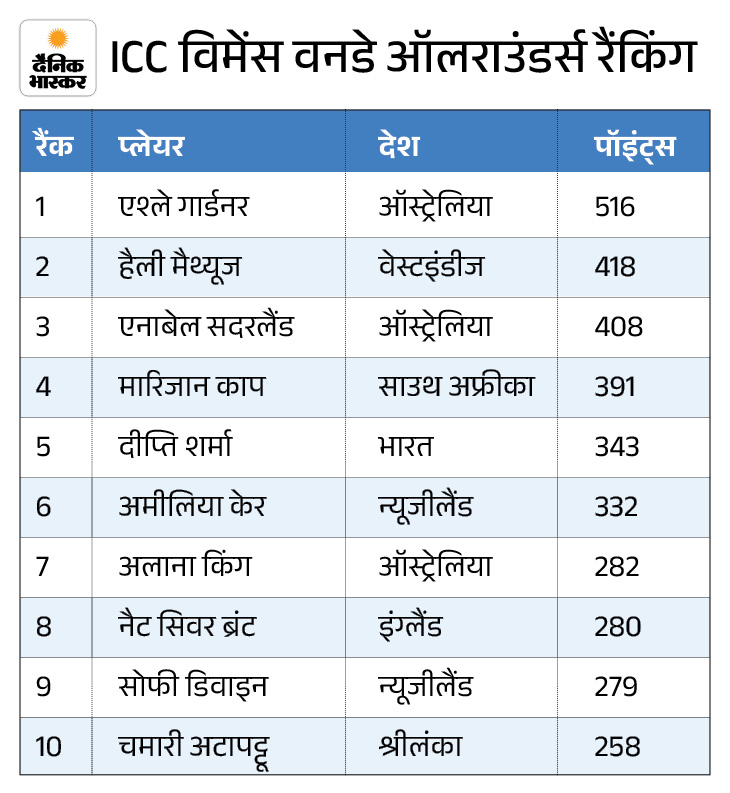 दैनिक भास्कर

ICC विमेंस वनडे ऑलराउंडर्स रैंकिंग

| रैंक | प्लेयर | देश | पॉइंट्स |
|---|---|---|---|
| 1 | एश्ले गार्डनर | ऑस्ट्रेलिया | 516 |
| 2 | हैली मैथ्यूज | वेस्टइंडीज | 418 |
| 3 | एनाबेल सदरलैंड | ऑस्ट्रेलिया | 408 |
| 4 | मारिजान काप | साउथ अफ्रीका | 391 |
| 5 | दीप्ति शर्मा | भारत | 343 |
| 6 | अमीलिया केर | न्यूजीलैंड | 332 |
| 7 | अलाना किंग | ऑस्ट्रेलिया | 282 |
| 8 | नैट सिवर ब्रंट | इंग्लैंड | 280 |
| 9 | सोफी डिवाइन | न्यूजीलैंड | 279 |
| 10 | चमारी अटापट्टू | श्रीलंका | 258 |